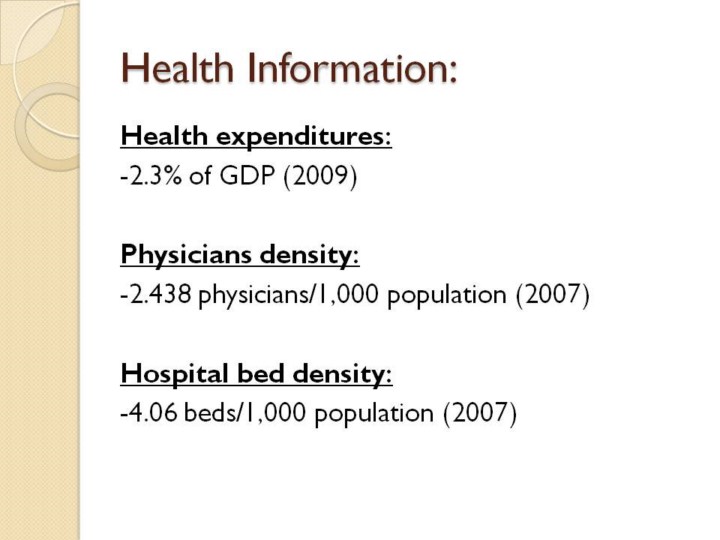 Health Information:

Health expenditures:

-2.3% of GDP (2009)

Physicians density:

-2.438 physicians/1,000 population (2007)

Hospital bed density:

-4.06 beds/1,000 population (2007)